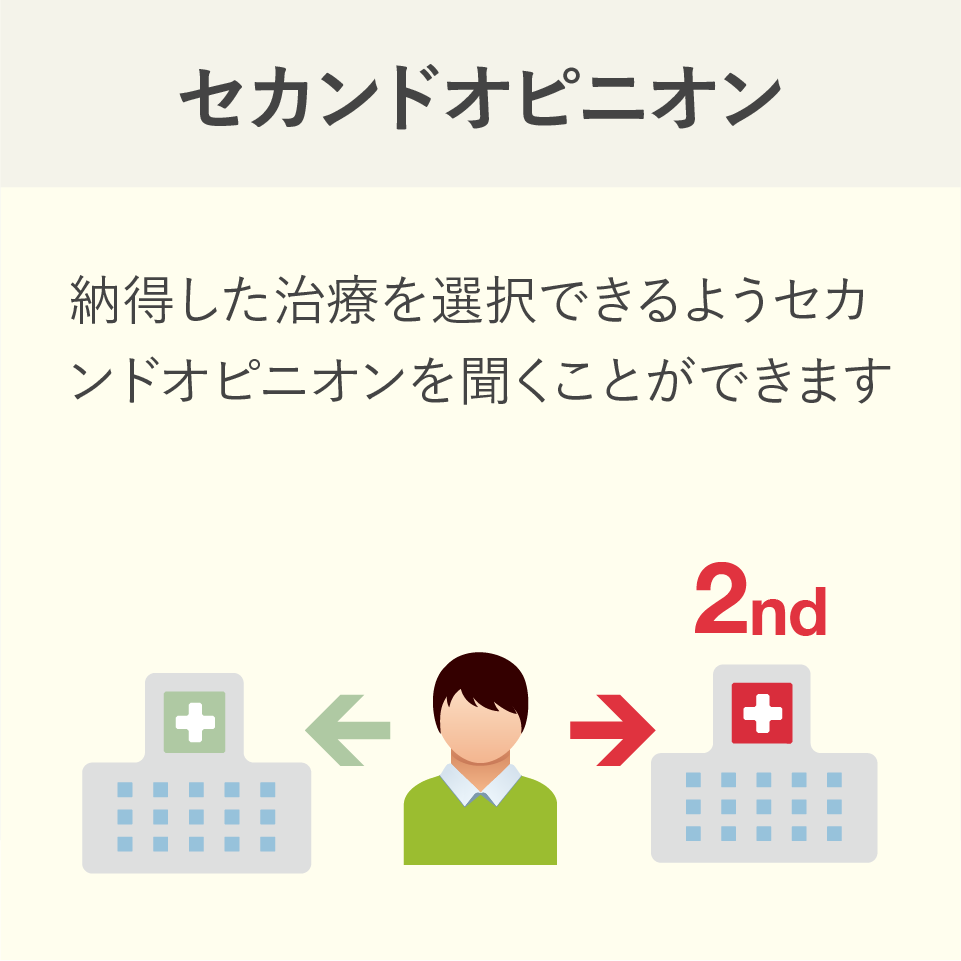 セカンドオピニオン

納得した治療を選択できるようセカンドオピニオンを聞くことができます

2nd